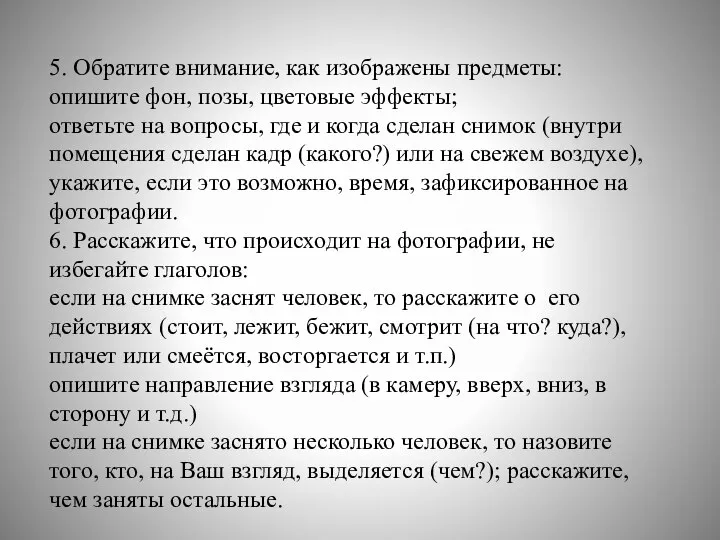 5. Обратите внимание, как изображены предметы:
опишите фон, позы, цветовые эффекты;
ответьте на вопросы, где и когда сделан снимок (внутри помещения сделан кадр (какого?) или на свежем воздухе),
укажите, если это возможно, время, зафиксированное на фотографии.
6. Расскажите, что происходит на фотографии, не избегайте глаголов:
если на снимке заснят человек, то расскажите о его действиях (стоит, лежит, бежит, смотрит (на что? куда?), плачет или смеётся, восторгается и т.п.)
опишите направление взгляда (в камеру, вверх, вниз, в сторону и т.д.)
если на снимке заснято несколько человек, то назовите того, кто, на Ваш взгляд, выделяется (чем?); расскажите, чем заняты остальные.